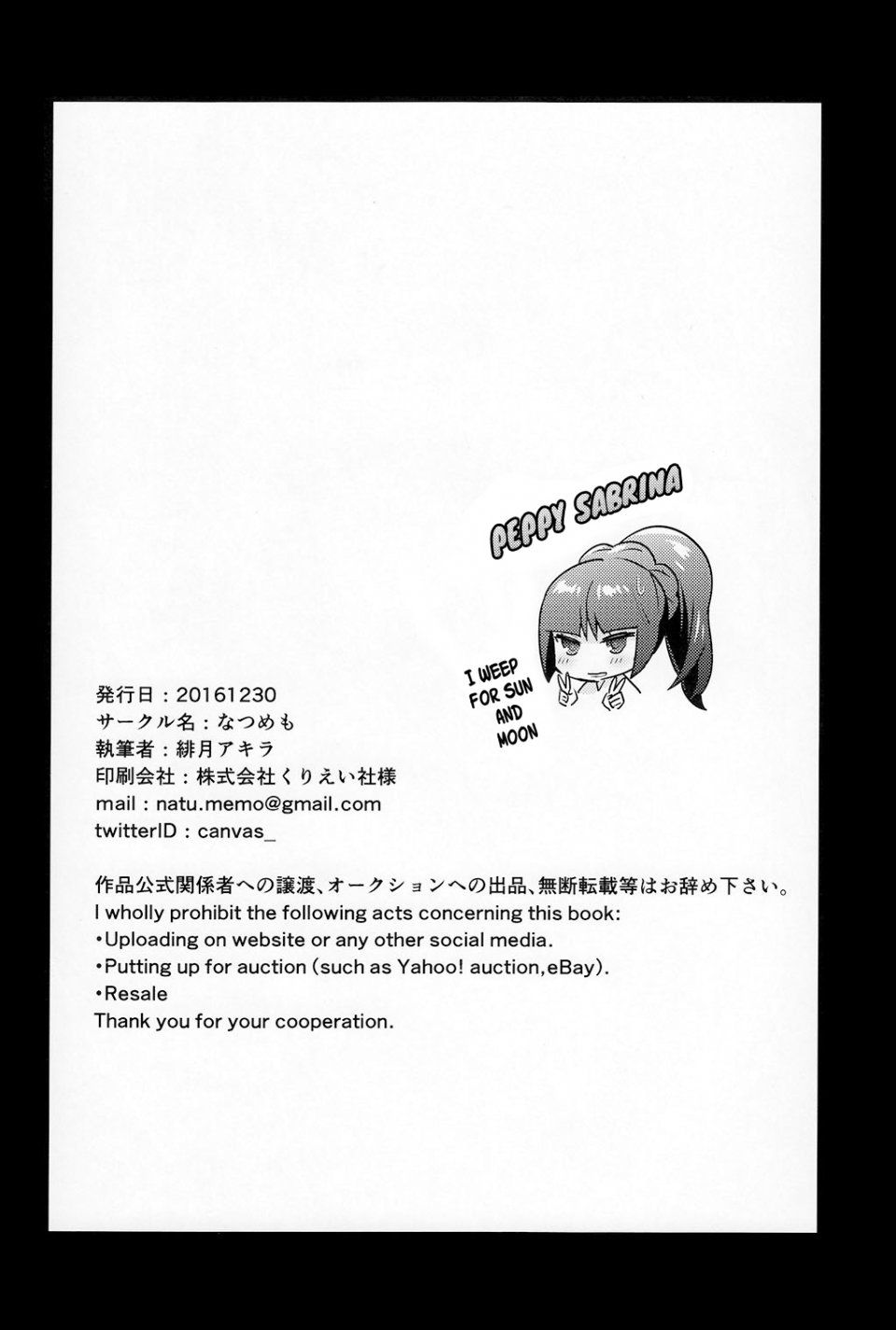 PEPPY SABRINA

I WEEP FOR SUN AND MOON

発行日：20161230
サークル名：なつめも
執筆者：緋月アキラ
印刷会社：株式会社くりえい社様
mail：natu.memo@gmail.com
twitterID：canvas_

作品公式関係者への譲渡、オークションへの出品、無断転載等はお辞め下さい。
I wholly prohibit the following acts concerning this book:
• Uploading on website or any other social media.
• Putting up for auction (such as Yahoo! auction,eBay).
• Resale
Thank you for your cooperation.